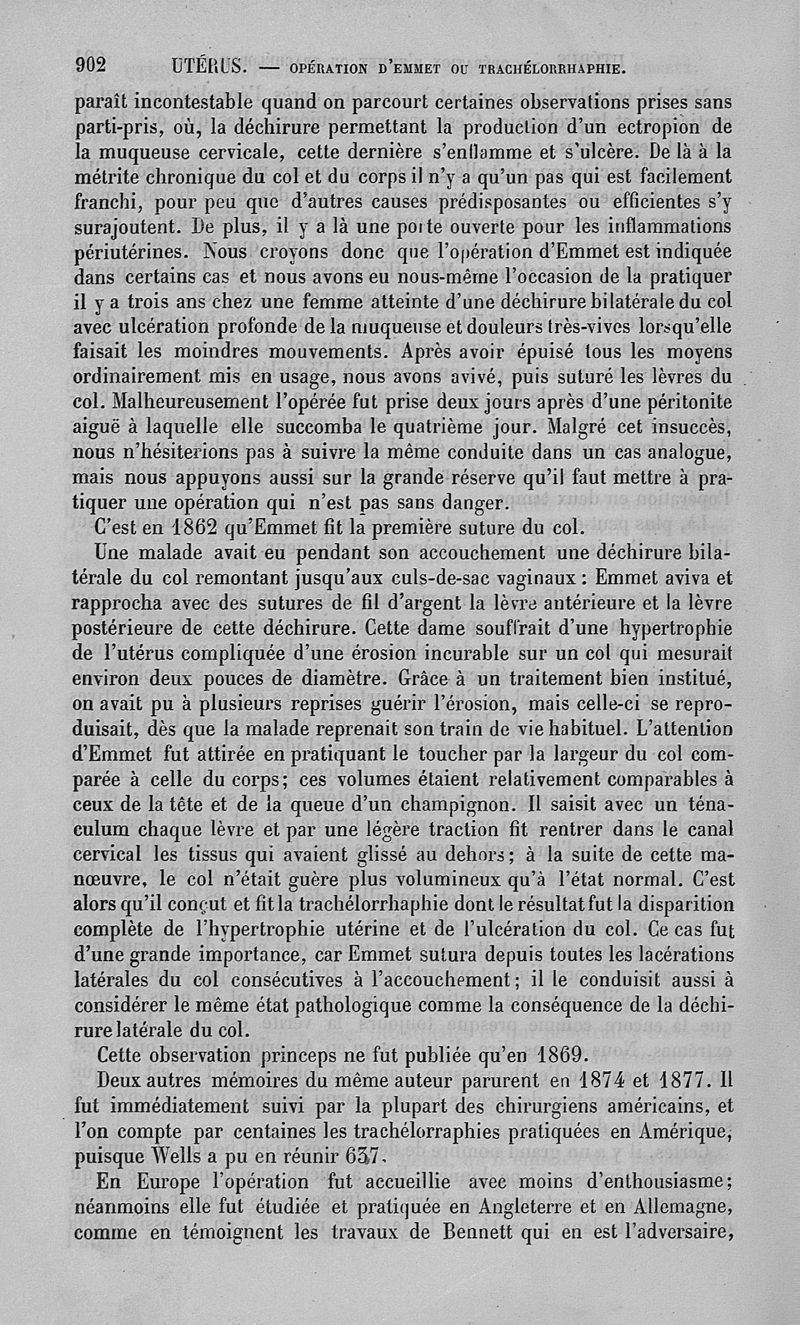 902 UTÉRUS. — OPÉRATION D'EMMET OU TRACHÉLORRHAPHIE.

paraît incontestable quand on parcourt certaines observations prises sans parti-pris, où, la déchirure permettant la production d'un ectropion de la muqueuse cervicale, cette dernière s'enflamme et s'ulcère. De là à la métrite chronique du col et du corps il n'y a qu'un pas qui est facilement franchi, pour peu que d'autres causes prédisposantes ou efficientes s'y surajoutent. De plus, il y a là une porte ouverte pour les inflammations périutérines. Nous croyons donc que l'opération d'Emmet est indiquée dans certains cas et nous avons eu nous-même l'occasion de la pratiquer il y a trois ans chez une femme atteinte d'une déchirure bilatérale du col avec ulcération profonde de la muqueuse et douleurs très-vives lorsqu'elle faisait les moindres mouvements. Après avoir épuisé tous les moyens ordinairement mis en usage, nous avons avivé, puis suturé les lèvres du col. Malheureusement l'opérée fut prise deux jours après d'une péritonite aiguë à laquelle elle succomba le quatrième jour. Malgré cet insuccès, nous n'hésiterions pas à suivre la même conduite dans un cas analogue, mais nous appuyons aussi sur la grande réserve qu'il faut mettre à pratiquer une opération qui n'est pas sans danger.

C'est en 1862 qu'Emmet fit la première suture du col.

Une malade avait eu pendant son accouchement une déchirure bilatérale du col remontant jusqu'aux culs-de-sac vaginaux : Emmet aviva et rapprocha avec des sutures de fil d'argent la lèvre antérieure et la lèvre postérieure de cette déchirure. Cette dame souffrait d'une hypertrophie de l'utérus compliquée d'une érosion incurable sur un col qui mesurait environ deux pouces de diamètre. Grâce à un traitement bien institué, on avait pu à plusieurs reprises guérir l'érosion, mais celle-ci se reproduisait, dès que la malade reprenait son train de vie habituel. L'attention d'Emmet fut attirée en pratiquant le toucher par la largeur du col comparée à celle du corps; ces volumes étaient relativement comparables à ceux de la tête et de la queue d'un champignon. Il saisit avec un ténaculum chaque lèvre et par une légère traction fit rentrer dans le canal cervical les tissus qui avaient glissé au dehors; à la suite de cette manœuvre, le col n'était guère plus volumineux qu'à l'état normal. C'est alors qu'il conçut et fit la trachélorrhaphie dont le résultat fut la disparition complète de l'hypertrophie utérine et de l'ulcération du col. Ce cas fut d'une grande importance, car Emmet sutura depuis toutes les lacérations latérales du col consécutives à l'accouchement; il le conduisit aussi à considérer le même état pathologique comme la conséquence de la déchirure latérale du col.

Cette observation princeps ne fut publiée qu'en 1869.

Deux autres mémoires du même auteur parurent en 1874 et 1877. Il fut immédiatement suivi par la plupart des chirurgiens américains, et l'on compte par centaines les trachélorraphies pratiquées en Amérique, puisque Wells a pu en réunir 637.

En Europe l'opération fut accueillie avec moins d'enthousiasme; néanmoins elle fut étudiée et pratiquée en Angleterre et en Allemagne, comme en témoignent les travaux de Bennett qui en est l'adversaire,